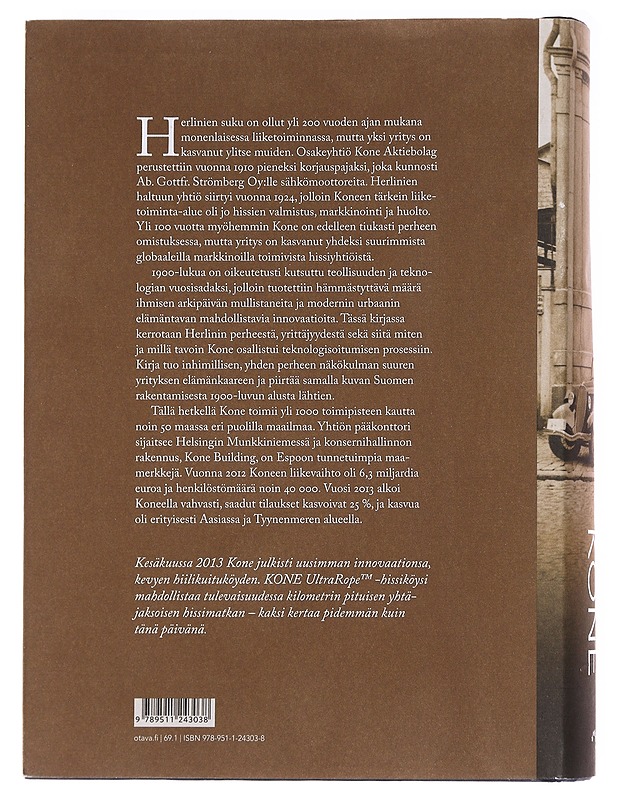 Herlinien suku on ollut yli 200 vuoden ajan mukana monenlaisessa liiketoiminnassa, mutta yksi yritys on kasvanut ylitse muiden. Osakeyhtiö Kone Aktiebolag perustettiin vuonna 1910 pieneksi korjauspajaksi, joka kunnosti Ab. Gottfr. Strömberg Oy:lle sähkömoottoreita. Herlinien haltuun yhtiö siirtyi vuonna 1924, jolloin Koneen tärkein liiketoiminta-alue oli jo hissien valmistus, markkinointi ja huolto. Yli 100 vuotta myöhemmin Kone on edelleen tiukasti perheen omistuksessa, mutta yritys on kasvanut yhdeksi suurimmista globaaleilla markkinoilla toimivista hissiyhtiöistä.

1900-lukua on oikeutetusti kutsuttu teollisuuden ja teknologian vuosisadaksi, jolloin tuotettiin hämmästyttävä määrä ihmisen arkipäivän mullistaneita ja modernin urbaanin elämäntavan mahdollistavia innovaatioita. Tässä kirjassa kerrotaan Herlinin perheestä, yrittäjyydestä sekä siitä miten ja millä tavoin Kone osallistui teknologisoitumisen prosessiin. Kirja tuo inhimillisen, yhden perheen näkökulman suuren yrityksen elämänkaareen ja piirtää samalla kuvan Suomen rakentamisesta 1900-luvun alusta lähtien.

Tällä hetkellä Kone toimii yli 1000 toimipisteen kautta noin 50 maassa eri puolilla maailmaa. Yhtiön pääkonttori sijaitsee Helsingin Munkkiniemessä ja konsernihallinnon rakennus, Kone Building, on Espoon tunnetuimpia maamerkkejä. Vuonna 2012 Koneen liikevaihto oli 6,3 miljardia euroa ja henkilöstömäärä noin 40 000. Vuosi 2013 alkoi Koneella vahvasti, saadut tilaukset kasvoivat 25 %, ja kasvua oli erityisesti Aasiassa ja Tyynenmeren alueella.

Kesäkuussa 2013 Kone julkisti uusimman innovaationsa, kevyen hiilikuituköyden. KONE UltraRope™ -hissiköysi mahdollistaa tulevaisuudessa kilometrin pituisen yhtäjaksoisen hissimatkan – kaksi kertaa pidemmän kuin tänä päivänä.

9 789511 243038

otava.fi | 69.1 | ISBN 978-951-1-24303-8

KONE